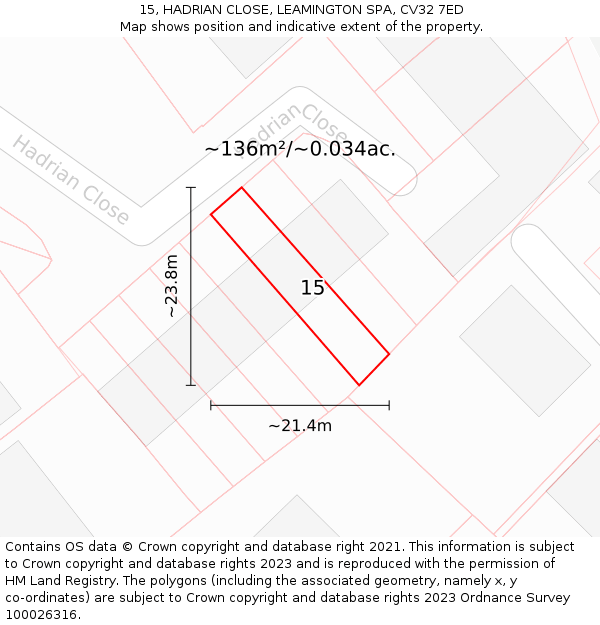 15, HADRIAN CLOSE, LEAMINGTON SPA, CV32 7ED
Map shows position and indicative extent of the property.

Hadrian Close

Hadrian Close

~136m²/~0.034ac.

~23.8m

15

~21.4m

Contains OS data © Crown copyright and database right 2021. This information is subject to Crown copyright and database rights 2023 and is reproduced with the permission of HM Land Registry. The polygons (including the associated geometry, namely x, y co-ordinates) are subject to Crown copyright and database rights 2023 Ordnance Survey 100026316.